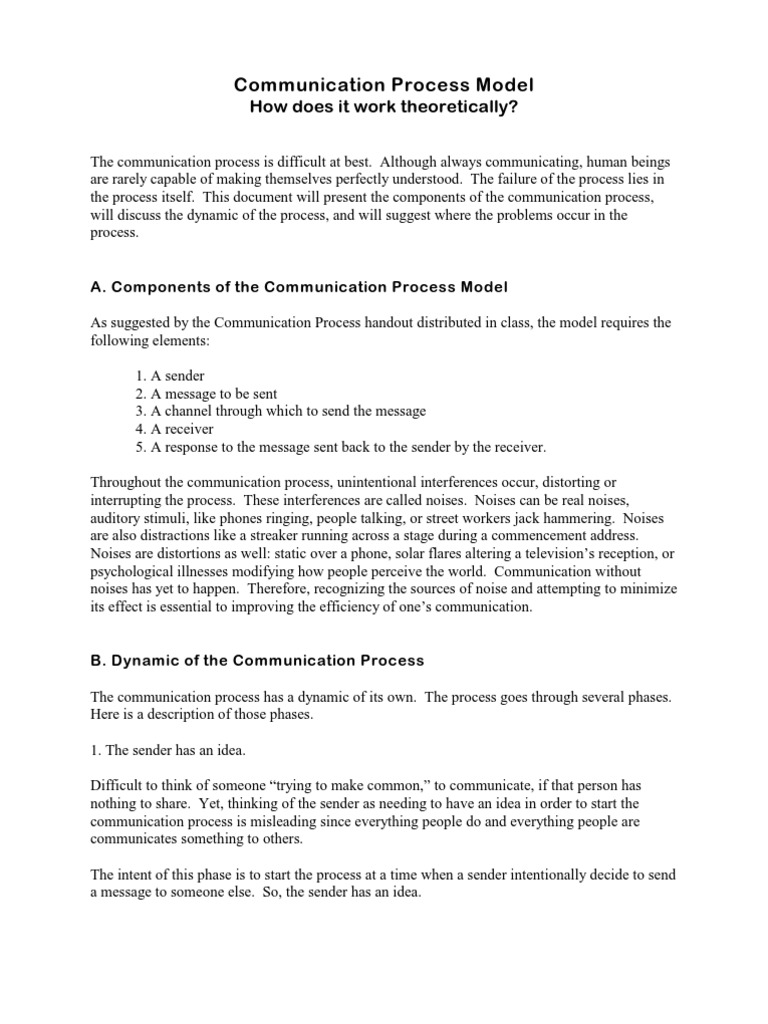 Communication Process Model
How does it work theoretically?

The communication process is difficult at best. Although always communicating, human beings are rarely capable of making themselves perfectly understood. The failure of the process lies in the process itself. This document will present the components of the communication process, will discuss the dynamic of the process, and will suggest where the problems occur in the process.

A. Components of the Communication Process Model

As suggested by the Communication Process handout distributed in class, the model requires the following elements:

1. A sender
2. A message to be sent
3. A channel through which to send the message
4. A receiver
5. A response to the message sent back to the sender by the receiver.

Throughout the communication process, unintentional interferences occur, distorting or interrupting the process. These interferences are called noises. Noises can be real noises, auditory stimuli, like phones ringing, people talking, or street workers jack hammering. Noises are also distractions like a streaker running across a stage during a commencement address. Noises are distortions as well: static over a phone, solar flares altering a television's reception, or psychological illnesses modifying how people perceive the world. Communication without noises has yet to happen. Therefore, recognizing the sources of noise and attempting to minimize its effect is essential to improving the efficiency of one's communication.

B. Dynamic of the Communication Process

The communication process has a dynamic of its own. The process goes through several phases. Here is a description of those phases.

1. The sender has an idea.

Difficult to think of someone "trying to make common," to communicate, if that person has nothing to share. Yet, thinking of the sender as needing to have an idea in order to start the communication process is misleading since everything people do and everything people are communicates something to others.

The intent of this phase is to start the process at a time when a sender intentionally decide to send a message to someone else. So, the sender has an idea.